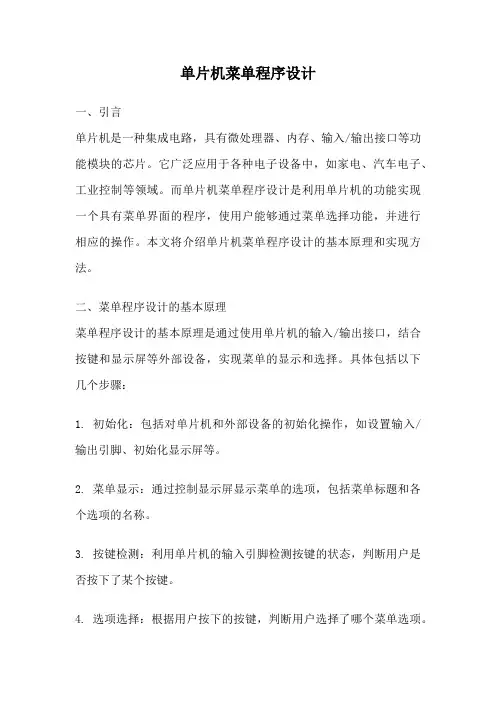 单片机菜单程序设计

一、引言

单片机是一种集成电路，具有微处理器、内存、输入/输出接口等功能模块的芯片。它广泛应用于各种电子设备中，如家电、汽车电子、工业控制等领域。而单片机菜单程序设计是利用单片机的功能实现一个具有菜单界面的程序，使用户能够通过菜单选择功能，并进行相应的操作。本文将介绍单片机菜单程序设计的基本原理和实现方法。

二、菜单程序设计的基本原理

菜单程序设计的基本原理是通过使用单片机的输入/输出接口，结合按键和显示屏等外部设备，实现菜单的显示和选择。具体包括以下几个步骤：

1. 初始化：包括对单片机和外部设备的初始化操作，如设置输入/输出引脚、初始化显示屏等。

2. 菜单显示：通过控制显示屏显示菜单的选项，包括菜单标题和各个选项的名称。

3. 按键检测：利用单片机的输入引脚检测按键的状态，判断用户是否按下了某个按键。

4. 选项选择：根据用户按下的按键，判断用户选择了哪个菜单选项。